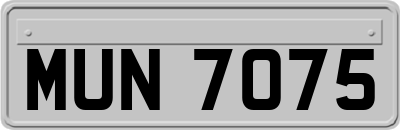 MUN 7075